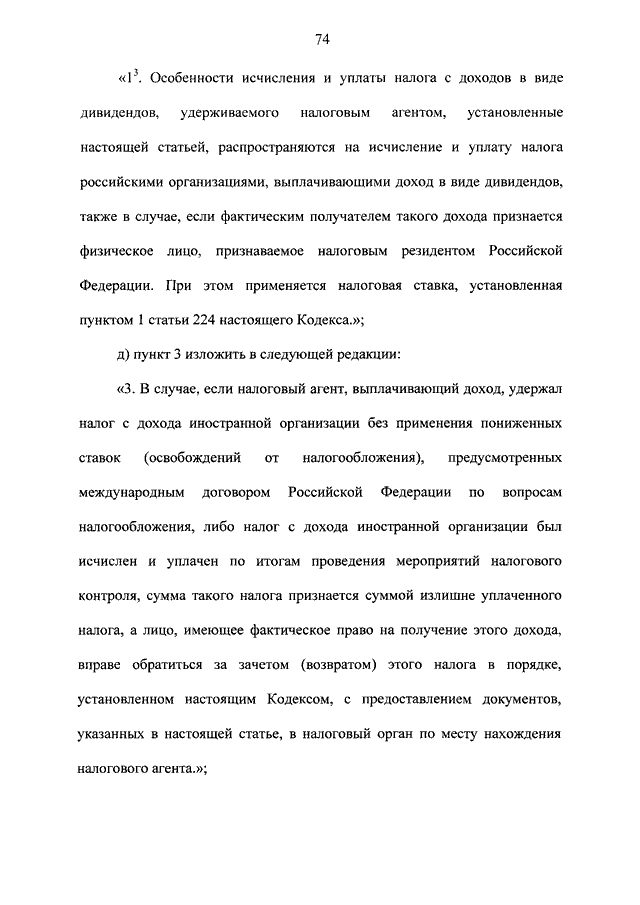 74

«$1^3$. Особенности исчисления и уплаты налога с доходов в виде дивидендов, удерживаемого налоговым агентом, установленные настоящей статьей, распространяются на исчисление и уплату налога российскими организациями, выплачивающими доход в виде дивидендов, также в случае, если фактическим получателем такого дохода признается физическое лицо, признаваемое налоговым резидентом Российской Федерации. При этом применяется налоговая ставка, установленная пунктом 1 статьи 224 настоящего Кодекса.»;

д) пункт 3 изложить в следующей редакции:

«3. В случае, если налоговый агент, выплачивающий доход, удержал налог с дохода иностранной организации без применения пониженных ставок (освобождений от налогообложения), предусмотренных международным договором Российской Федерации по вопросам налогообложения, либо налог с дохода иностранной организации был исчислен и уплачен по итогам проведения мероприятий налогового контроля, сумма такого налога признается суммой излишне уплаченного налога, а лицо, имеющее фактическое право на получение этого дохода, вправе обратиться за зачетом (возвратом) этого налога в порядке, установленном настоящим Кодексом, с предоставлением документов, указанных в настоящей статье, в налоговый орган по месту нахождения налогового агента.»;